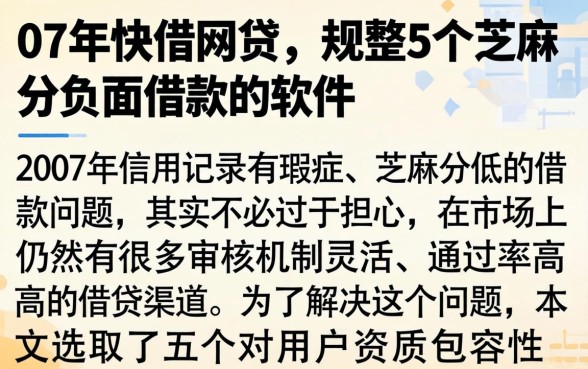 07年快借网贷，规整5个芝麻分负面借款的软件

2007年信用记录有瑕症、芝麻分低的借款问题，其实不必过于担心，在市场上仍然有很多审核机制灵活、通过率高高的借贷渠道。为了解决这个问题，本文选取了五个对用户资质包容性